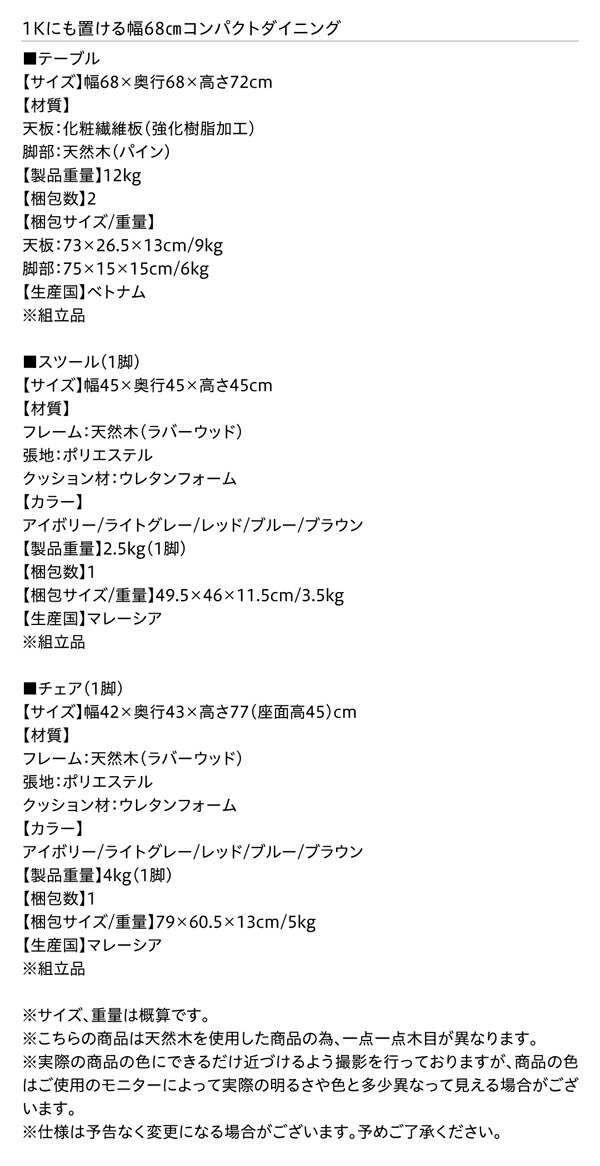 1Kにも置ける幅68㎝コンパクトダイニング

■テーブル
【サイズ】幅68×奥行68×高さ72cm
【材質】
天板:化粧繊維板(強化樹脂加工)
脚部:天然木(パイン)
【製品重量】12kg
【梱包数】2
【梱包サイズ/重量】
天板:73×26.5×13cm/9kg
脚部:75×15×15cm/6kg
【生産国】ベトナム
※組立品

■スツール(1脚)
【サイズ】幅45×奥行45×高さ45cm
【材質】
フレーム:天然木(ラバーウッド)
張地:ポリエステル
クッション材:ウレタンフォーム
【カラー】
アイボリー/ライトグレー/レッド/ブルー/ブラウン
【製品重量】2.5kg(1脚)
【梱包数】1
【梱包サイズ/重量】49.5×46×11.5cm/3.5kg
【生産国】マレーシア
※組立品

■チェア(1脚)
【サイズ】幅42×奥行43×高さ77(座面高45)cm
【材質】
フレーム:天然木(ラバーウッド)
張地:ポリエステル
クッション材:ウレタンフォーム
【カラー】
アイボリー/ライトグレー/レッド/ブルー/ブラウン
【製品重量】4kg(1脚)
【梱包数】1
【梱包サイズ/重量】79×60.5×13cm/5kg
【生産国】マレーシア
※組立品

※サイズ、重量は概算です。
※こちらの商品は天然木を使用した商品の為、一点一点木目が異なります。
※実際の商品の色にできるだけ近づけるよう撮影を行っておりますが、商品の色はご使用のモニターによって実際の明るさや色と多少異なって見える場合がございます。
※仕様は予告なく変更になる場合がございます。予めご了承ください。